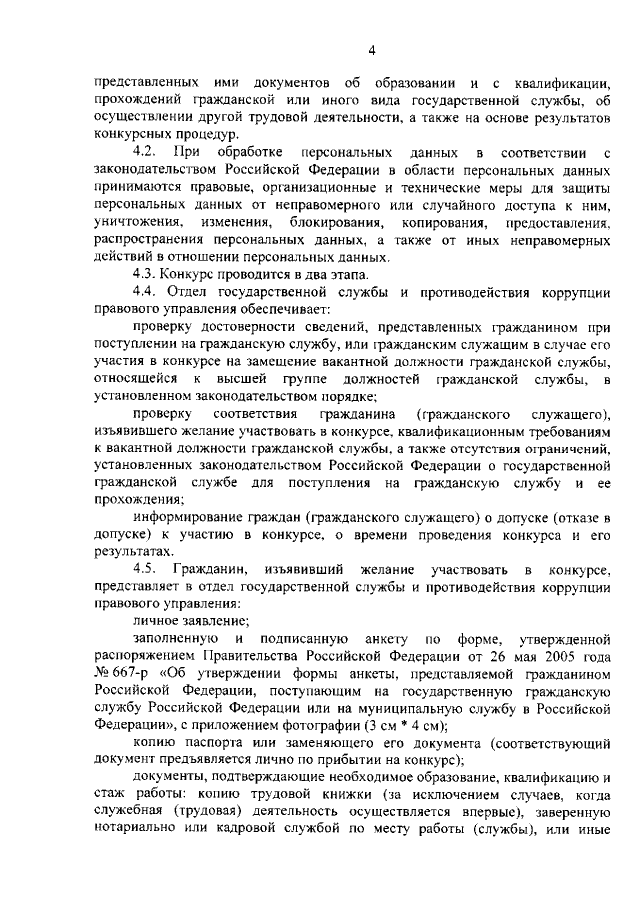 4

представленных ими документов об образовании и с квалификации, прохождений гражданской или иного вида государственной службы, об осуществлении другой трудовой деятельности, а также на основе результатов конкурсных процедур.

4.2. При обработке персональных данных в соответствии с законодательством Российской Федерации в области персональных данных принимаются правовые, организационные и технические меры для защиты персональных данных от неправомерного или случайного доступа к ним, уничтожения, изменения, блокирования, копирования, предоставления, распространения персональных данных, а также от иных неправомерных действий в отношении персональных данных.

4.3. Конкурс проводится в два этапа.

4.4. Отдел государственной службы и противодействия коррупции правового управления обеспечивает:

проверку достоверности сведений, представленных гражданином при поступлении на гражданскую службу, или гражданским служащим в случае его участия в конкурсе на замещение вакантной должности гражданской службы, относящейся к высшей группе должностей гражданской службы, в установленном законодательством порядке;

проверку соответствия гражданина (гражданского служащего), изъявившего желание участвовать в конкурсе, квалификационным требованиям к вакантной должности гражданской службы, а также отсутствия ограничений, установленных законодательством Российской Федерации о государственной гражданской службе для поступления на гражданскую службу и ее прохождения;

информирование граждан (гражданского служащего) о допуске (отказе в допуске) к участию в конкурсе, о времени проведения конкурса и его результатах.

4.5. Гражданин, изъявивший желание участвовать в конкурсе, представляет в отдел государственной службы и противодействия коррупции правового управления:

личное заявление;

заполненную и подписанную анкету по форме, утвержденной распоряжением Правительства Российской Федерации от 26 мая 2005 года № 667-р «Об утверждении формы анкеты, представляемой гражданином Российской Федерации, поступающим на государственную гражданскую службу Российской Федерации или на муниципальную службу в Российской Федерации», с приложением фотографии (3 см * 4 см);

копию паспорта или заменяющего его документа (соответствующий документ предъявляется лично по прибытии на конкурс);

документы, подтверждающие необходимое образование, квалификацию и стаж работы: копию трудовой книжки (за исключением случаев, когда служебная (трудовая) деятельность осуществляется впервые), заверенную нотариально или кадровой службой по месту работы (службы), или иные